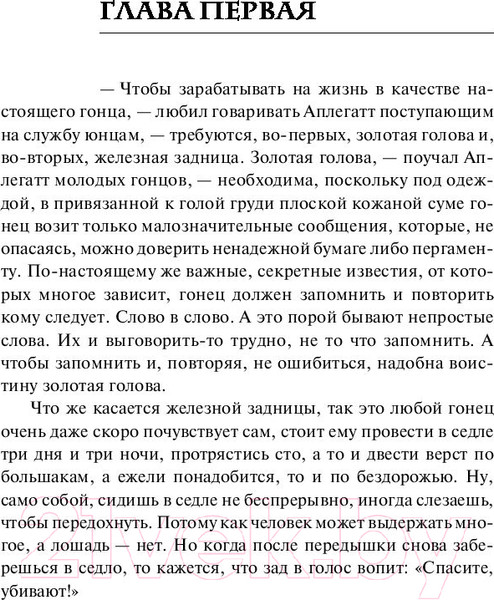 ГЛАВА ПЕРВАЯ

— Чтобы зарабатывать на жизнь в качестве настоящего гонца, — любил говаривать Аплегатт поступающим на службу юнцам, — требуются, во-первых, золотая голова и, во-вторых, железная задница. Золотая голова, — поучал Аплегатт молодых гонцов, — необходима, поскольку под одеждой, в привязанной к голой груди плоской кожаной суме гонец возит только малозначительные сообщения, которые, не опасаясь, можно доверить ненадежной бумаге либо пергаменту. По-настоящему же важные, секретные известия, от которых многое зависит, гонец должен запомнить и повторить кому следует. Слово в слово. А это порой бывают непростые слова. Их и выговорить-то трудно, не то что запомнить. А чтобы запомнить и, повторяя, не ошибиться, надобна воистину золотая голова.

Что же касается железной задницы, так это любой гонец очень даже скоро почувствует сам, стоит ему провести в седле три дня и три ночи, протрястись сто, а то и двести верст по большакам, а ежели понадобится, то и по бездорожью. Ну, само собой, сидишь в седле не беспрерывно, иногда слезаешь, чтобы передохнуть. Потому как человек может выдержать многое, а лошадь — нет. Но когда после передышки снова заберешься в седло, то кажется, что зад в голос вопит: «Спасите, убивают!»

21vek.by